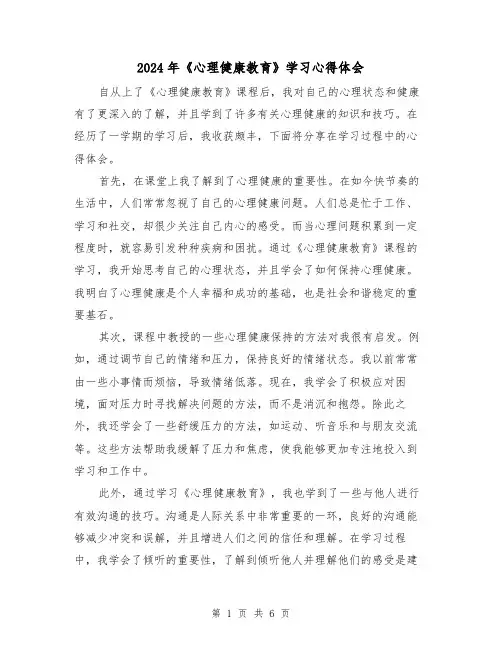 2024年《心理健康教育》学习心得体会

自从上了《心理健康教育》课程后，我对自己的心理状态和健康有了更深入的了解，并且学到了许多有关心理健康的知识和技巧。在经历了一学期的学习后，我收获颇丰，下面将分享在学习过程中的心得体会。

首先，在课堂上我了解到了心理健康的重要性。在如今快节奏的生活中，人们常常忽视了自己的心理健康问题。人们总是忙于工作、学习和社交，却很少关注自己内心的感受。而当心理问题积累到一定程度时，就容易引发种种疾病和困扰。通过《心理健康教育》课程的学习，我开始思考自己的心理状态，并且学会了如何保持心理健康。我明白了心理健康是个人幸福和成功的基础，也是社会和谐稳定的重要基石。

其次，课程中教授的一些心理健康保持的方法对我很有启发。例如，通过调节自己的情绪和压力，保持良好的情绪状态。我以前常常由一些小事情而烦恼，导致情绪低落。现在，我学会了积极应对困境，面对压力时寻找解决问题的方法，而不是消沉和抱怨。除此之外，我还学会了一些舒缓压力的方法，如运动、听音乐和与朋友交流等。这些方法帮助我缓解了压力和焦虑，使我能够更加专注地投入到学习和工作中。

此外，通过学习《心理健康教育》，我也学到了一些与他人进行有效沟通的技巧。沟通是人际关系中非常重要的一环，良好的沟通能够减少冲突和误解，并且增进人们之间的信任和理解。在学习过程中，我学会了倾听的重要性，了解到倾听他人并理解他们的感受是建

第 1 页 共 6 页